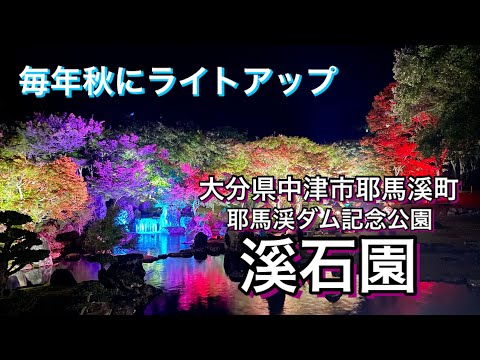 毎年秋にライトアップ

大分県中津市耶馬溪町
耶馬渓ダム記念公園
溪石園